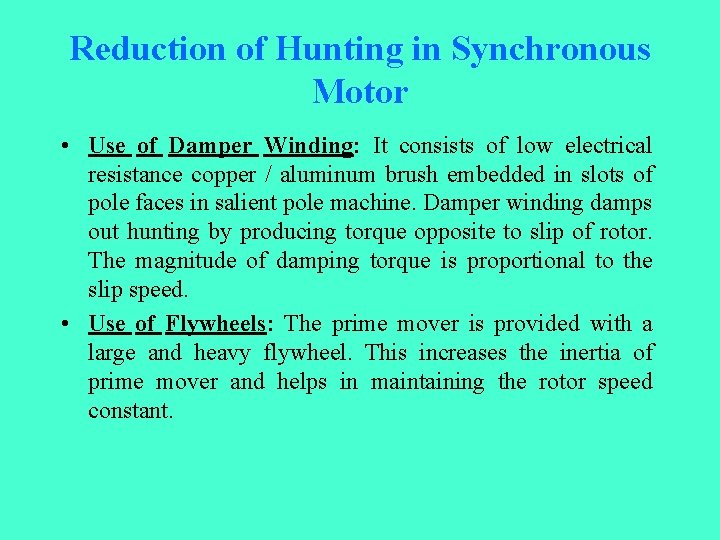 Reduction of Hunting in Synchronous Motor

• Use of Damper Winding: It consists of low electrical resistance copper / aluminum brush embedded in slots of pole faces in salient pole machine. Damper winding damps out hunting by producing torque opposite to slip of rotor. The magnitude of damping torque is proportional to the slip speed.

• Use of Flywheels: The prime mover is provided with a large and heavy flywheel. This increases the inertia of prime mover and helps in maintaining the rotor speed constant.